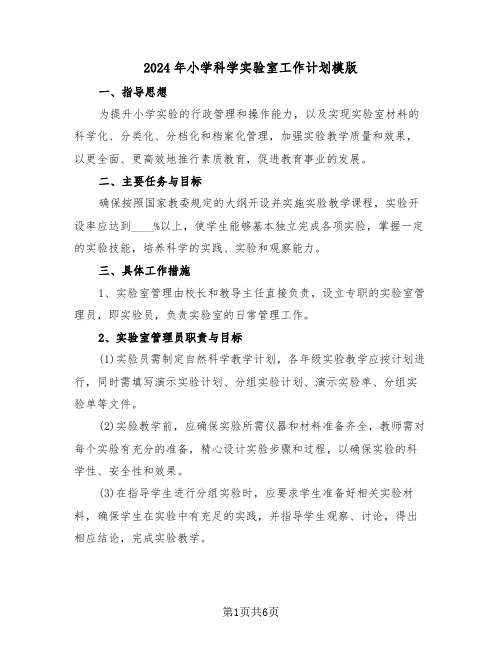 2024年小学科学实验室工作计划模版

一、指导思想

为提升小学实验的行政管理和操作能力，以及实现实验室材料的科学化、分类化、分档化和档案化管理，加强实验教学质量和效果，以更全面、更高效地推行素质教育，促进教育事业的发展。

二、主要任务与目标

确保按照国家教委规定的大纲开设并实施实验教学课程，实验开设率应达到____%以上，使学生能够基本独立完成各项实验，掌握一定的实验技能，培养科学的实践、实验和观察能力。

三、具体工作措施

1、实验室管理由校长和教导主任直接负责，设立专职的实验室管理员，即实验员，负责实验室的日常管理工作。

2、实验室管理员职责与目标

(1)实验员需制定自然科学教学计划，各年级实验教学应按计划进行，同时需填写演示实验计划、分组实验计划、演示实验单、分组实验单等文件。

(2)实验教学前，应确保实验所需仪器和材料准备齐全，教师需对每个实验有充分的准备，精心设计实验步骤和过程，以确保实验的科学性、安全性和效果。

(3)在指导学生进行分组实验时，应要求学生准备好相关实验材料，确保学生在实验中有充足的实践，并指导学生观察、讨论，得出相应结论，完成实验教学。

第1页共6页